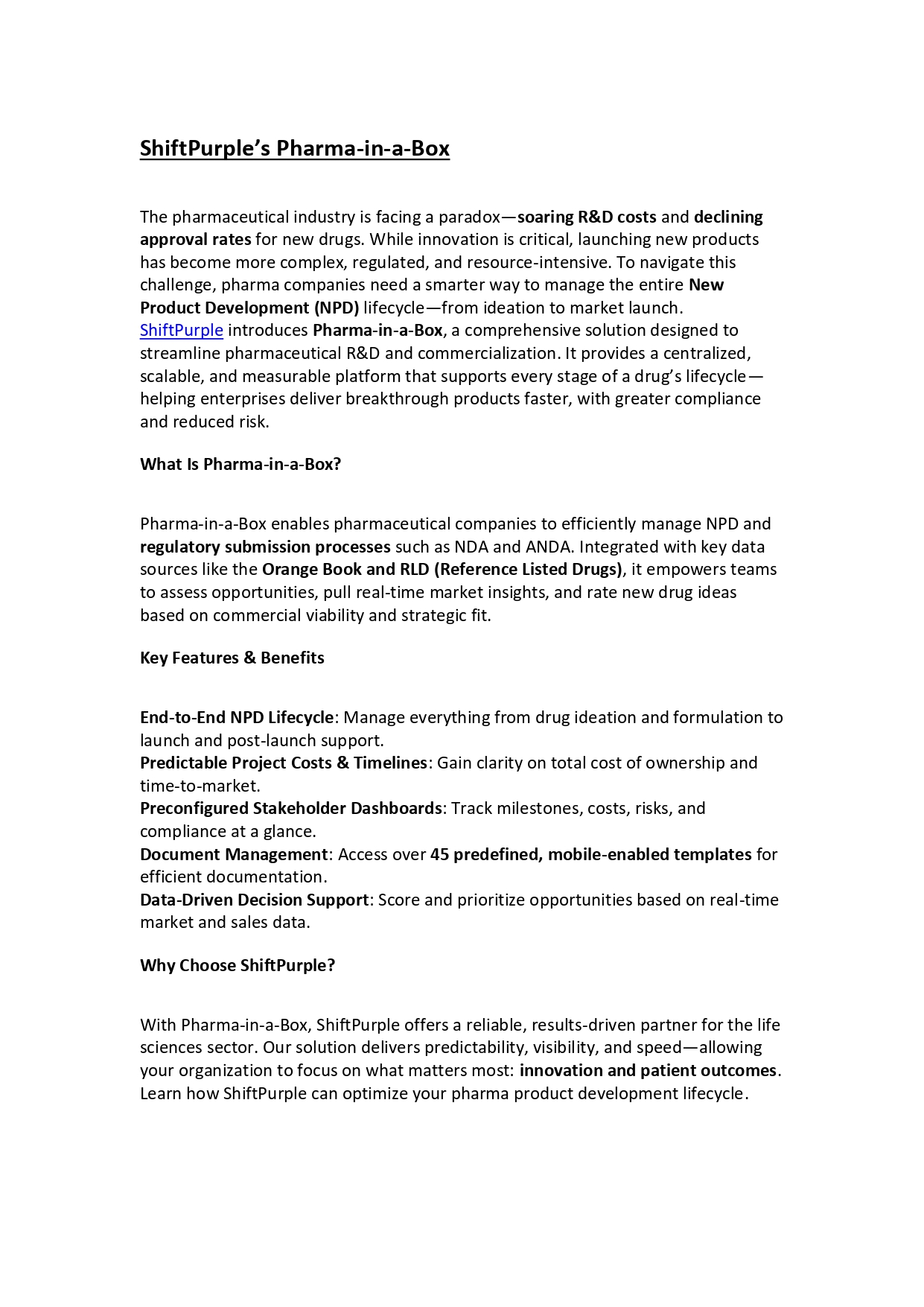 ShiftPurple's Pharma-in-a-Box

The pharmaceutical industry is facing a paradox—soaring R&D costs and declining approval rates for new drugs. While innovation is critical, launching new products has become more complex, regulated, and resource-intensive. To navigate this challenge, pharma companies need a smarter way to manage the entire New Product Development (NPD) lifecycle—from ideation to market launch.
ShiftPurple introduces Pharma-in-a-Box, a comprehensive solution designed to streamline pharmaceutical R&D and commercialization. It provides a centralized, scalable, and measurable platform that supports every stage of a drug's lifecycle—helping enterprises deliver breakthrough products faster, with greater compliance and reduced risk.

What Is Pharma-in-a-Box?

Pharma-in-a-Box enables pharmaceutical companies to efficiently manage NPD and regulatory submission processes such as NDA and ANDA. Integrated with key data sources like the Orange Book and RLD (Reference Listed Drugs), it empowers teams to assess opportunities, pull real-time market insights, and rate new drug ideas based on commercial viability and strategic fit.

Key Features & Benefits

End-to-End NPD Lifecycle: Manage everything from drug ideation and formulation to launch and post-launch support.
Predictable Project Costs & Timelines: Gain clarity on total cost of ownership and time-to-market.
Preconfigured Stakeholder Dashboards: Track milestones, costs, risks, and compliance at a glance.
Document Management: Access over 45 predefined, mobile-enabled templates for efficient documentation.
Data-Driven Decision Support: Score and prioritize opportunities based on real-time market and sales data.

Why Choose ShiftPurple?

With Pharma-in-a-Box, ShiftPurple offers a reliable, results-driven partner for the life sciences sector. Our solution delivers predictability, visibility, and speed—allowing your organization to focus on what matters most: innovation and patient outcomes.
Learn how ShiftPurple can optimize your pharma product development lifecycle.